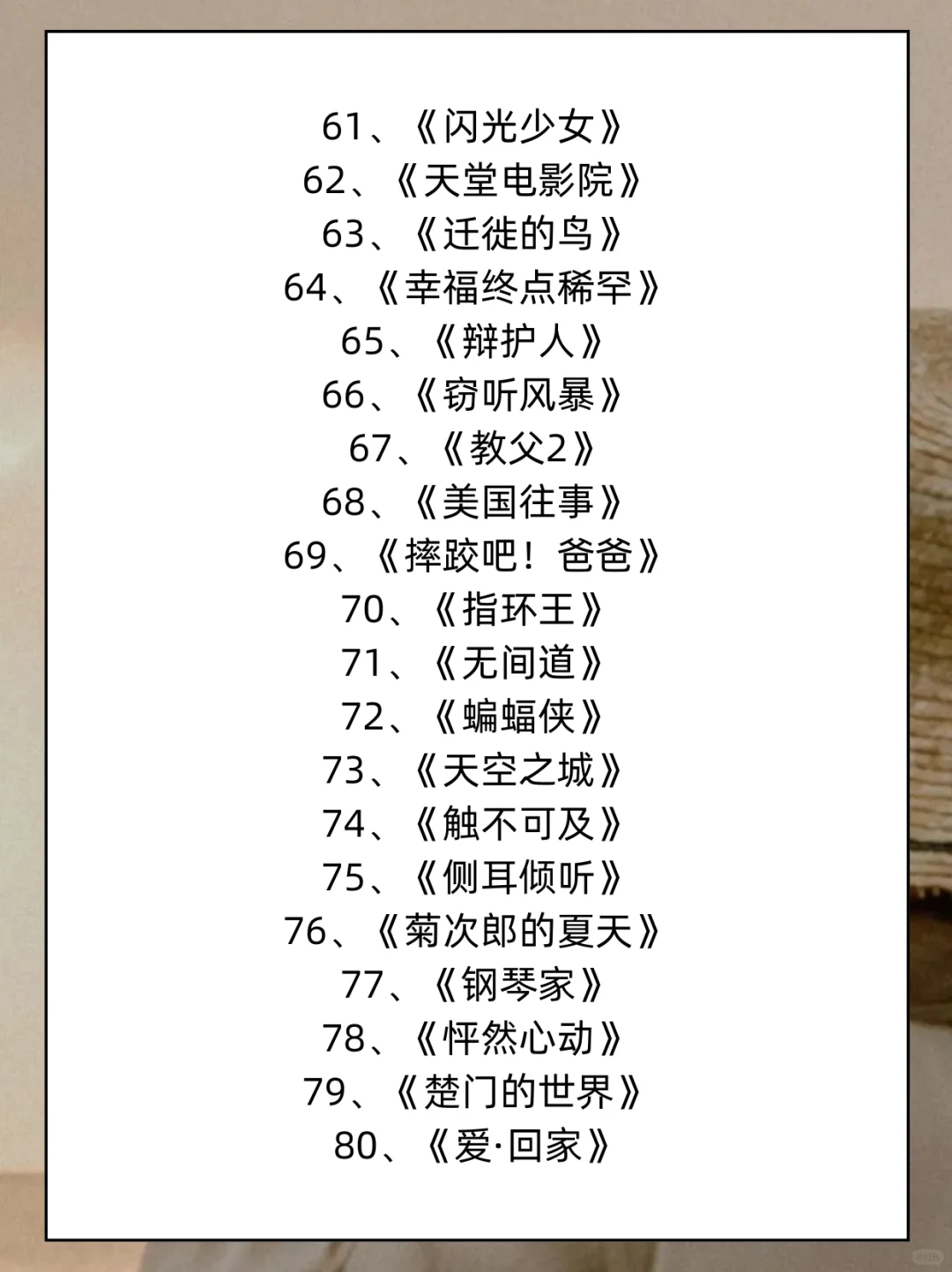 61、《闪光少女》
62、《天堂电影院》
63、《迁徙的鸟》
64、《幸福终点稀罕》
65、《辩护人》
66、《窃听风暴》
67、《教父2》
68、《美国往事》
69、《摔跤吧！爸爸》
70、《指环王》
71、《无间道》
72、《蝙蝠侠》
73、《天空之城》
74、《触不可及》
75、《侧耳倾听》
76、《菊次郎的夏天》
77、《钢琴家》
78、《怦然心动》
79、《楚门的世界》
80、《爱·回家》